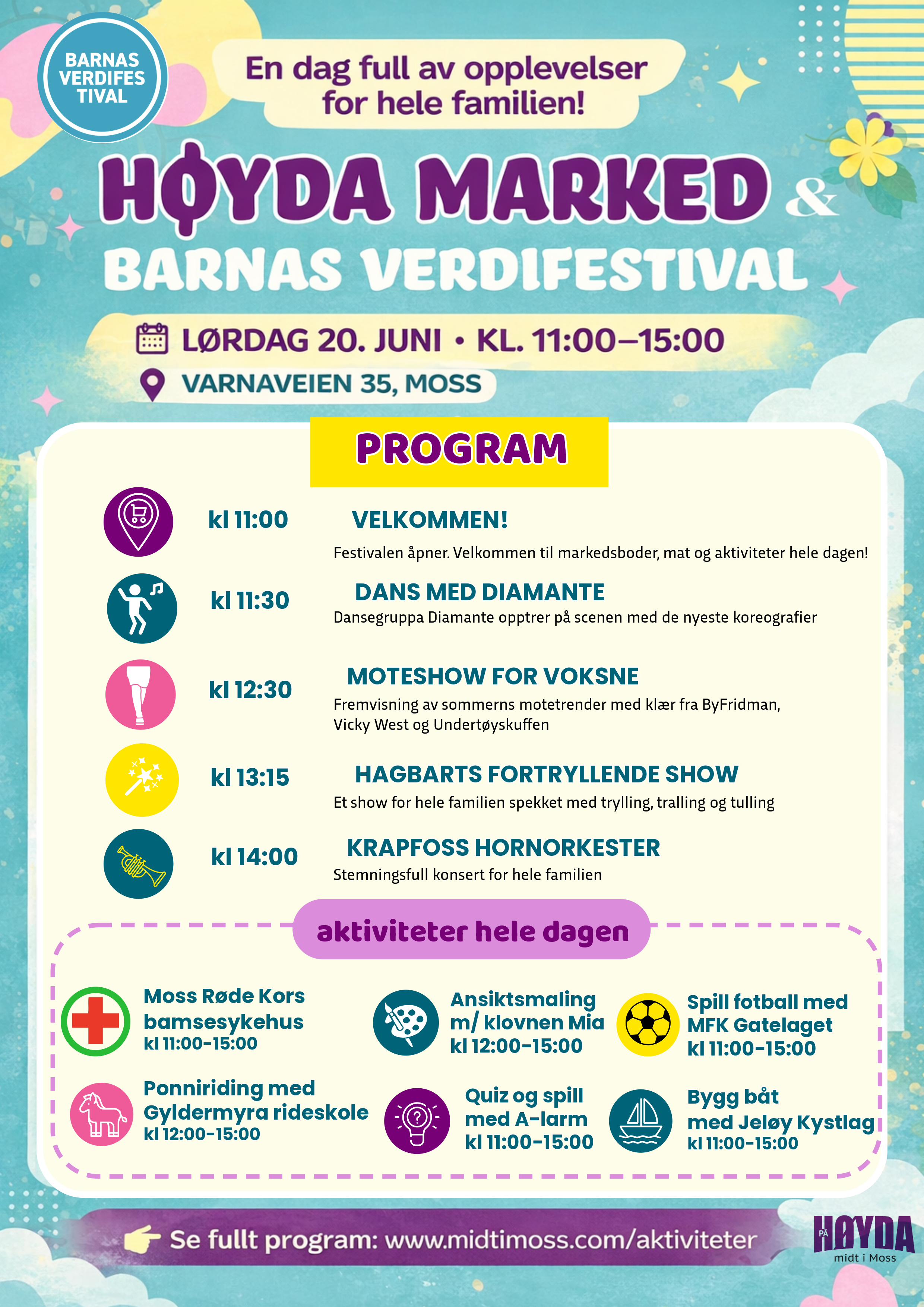 BARNAS VERDIFES TIVAL

En dag full av opplevelser for hele familien!

HØYDA MARKED &
BARNAS VERDIFESTIVAL

LØRDAG 20. JUNI • KL. 11:00–15:00
VARNAVEIEN 35, MOSS

PROGRAM

kl 11:00
VELKOMMEN!
Festivalen åpner. Velkommen til markedsboder, mat og aktiviteter hele dagen!

kl 11:30
DANS MED DIAMANTE
Dansegruppa Diamante opptrer på scenen med de nyeste koreografier

kl 12:30
MOTESHOW FOR VOKSNE
Fremvisning av sommerns motetrender med klær fra ByFridman, Vicky West og Undertøyskuffen

kl 13:15
HAGBARTS FORTRYLLENDE SHOW
Et show for hele familien spekket med trylling, tralling og tulling

kl 14:00
KRAPFOSS HORNORKESTER
Stemningsfull konsert for hele familien

aktiviteter hele dagen

Moss Røde Kors bamsesykehus
kl 11:00-15:00

Ansiktsmaling m/ klovnen Mia
kl 12:00-15:00

Spill fotball med MFK Gatelaget
kl 11:00-15:00

Ponniriding med Gyldermyra rideskole
kl 12:00-15:00

Quiz og spill med A-larm
kl 11:00-15:00

Bygg båt med Jeløy Kystlag
kl 11:00-15:00

Se fullt program: www.midtimoss.com/aktiviteter

PÅ HØYDA midt i Moss